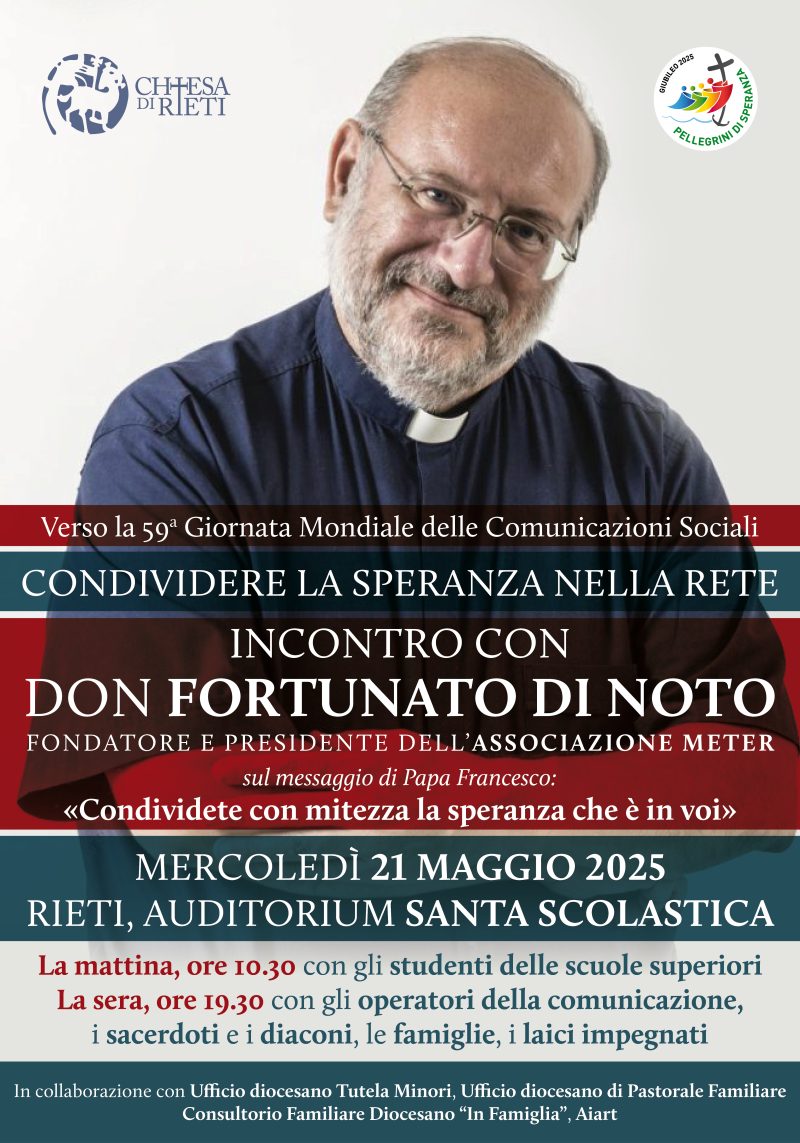 CHIESA DI RIETI

GIUBILEO 2025
PELLEGRINI DI SPERANZA

Verso la 59ª Giornata Mondiale delle Comunicazioni Sociali

CONDIVIDERE LA SPERANZA NELLA RETE

INCONTRO CON
DON FORTUNATO DI NOTO
FONDATORE E PRESIDENTE DELL'ASSOCIAZIONE METER
sul messaggio di Papa Francesco:
«Condividete con mitezza la speranza che è in voi»

MERCOLEDÌ 21 MAGGIO 2025
RIETI, AUDITORIUM SANTA SCOLASTICA

La mattina, ore 10.30 con gli studenti delle scuole superiori
La sera, ore 19.30 con gli operatori della comunicazione, i sacerdoti e i diaconi, le famiglie, i laici impegnati

In collaborazione con Ufficio diocesano Tutela Minori, Ufficio diocesano di Pastorale Familiare Consultorio Familiare Diocesano "In Famiglia", Aiart